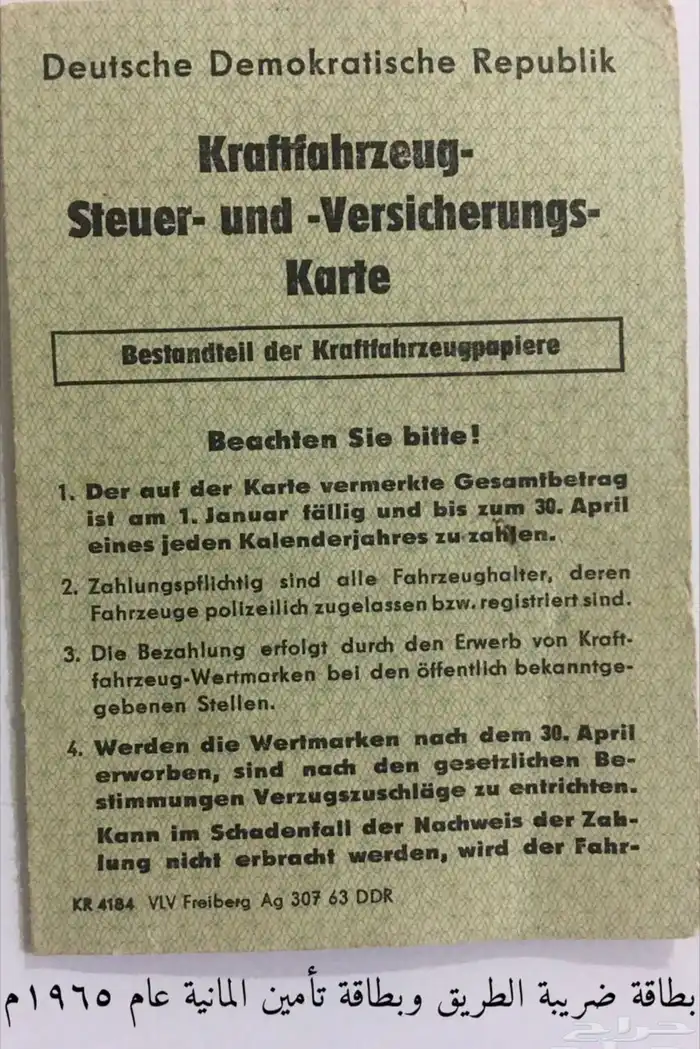 Deutsche Demokratische Republik

Kraftfahrzeug-
Steuer- und -Versicherungs-
Karte

Bestandteil der Kraftfahrzeugpapiere

Beachten Sie bitte!

1. Der auf der Karte vermerkte Gesamtbetrag ist am 1. Januar fällig und bis zum 30. April eines jeden Kalenderjahres zu zahlen.

2. Zahlungspflichtig sind alle Fahrzeughalter, deren Fahrzeuge polizeilich zugelassen bzw. registriert sind.

3. Die Bezahlung erfolgt durch den Erwerb von Kraftfahrzeug-Wertmarken bei den öffentlich bekanntgegebenen Stellen.

4. Werden die Wertmarken nach dem 30. April erworben, sind nach den gesetzlichen Bestimmungen Verzugszuschläge zu entrichten.
Kann im Schadenfall der Nachweis der Zahlung nicht erbracht werden, wird der Fahr-

KR 4184 VLV Freiberg Ag 307 63 DDR

بطاقة ضريبة الطريق وبطاقة تأمين المانية عام ١٩٦٥م

حراج